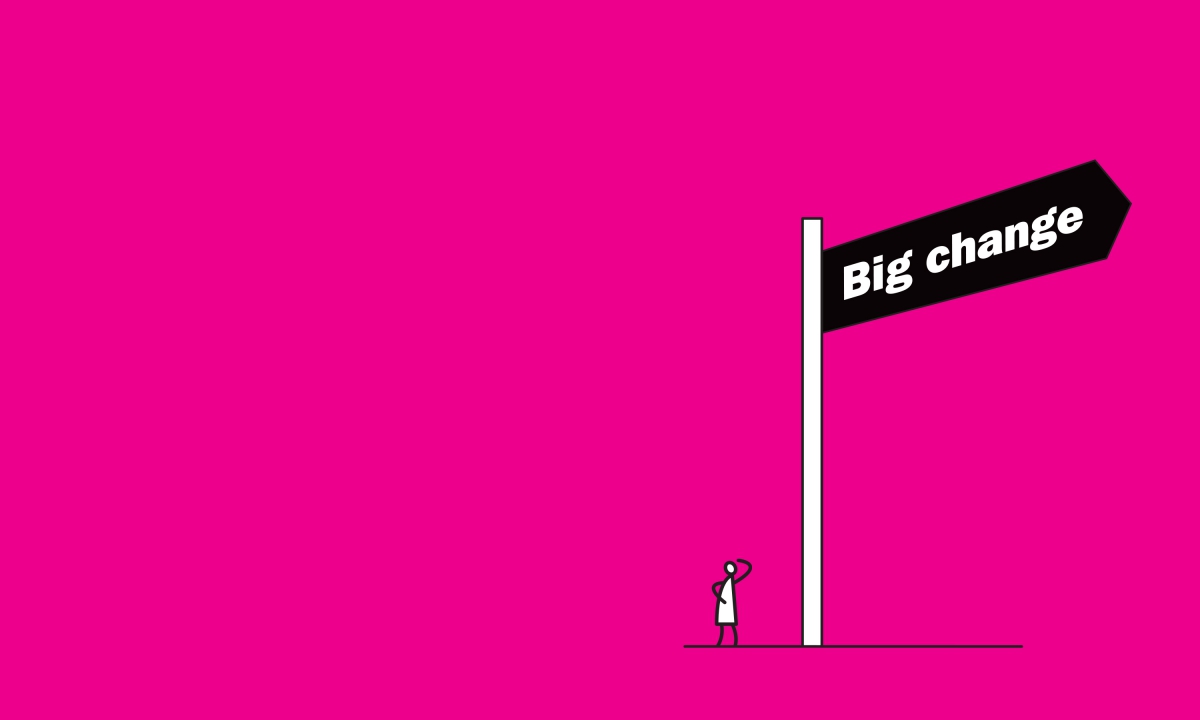 Big change